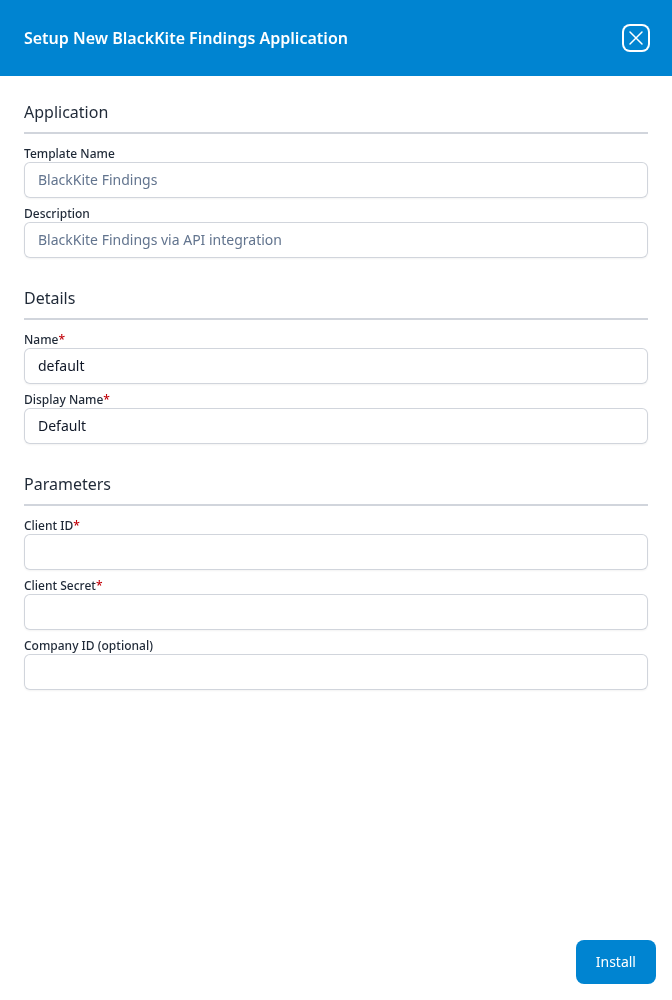 Setup New BlackKite Findings Application

Application

Template Name

BlackKite Findings

Description

BlackKite Findings via API integration

Details

Name*

default

Display Name*

Default

Parameters

Client ID*

Client Secret*

Company ID (optional)

Install